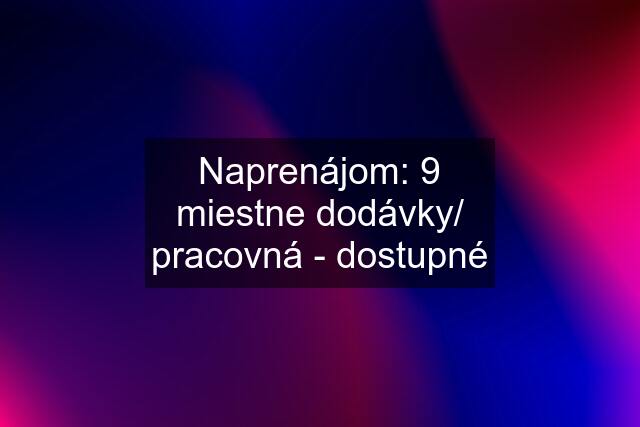 Naprenájom: 9 miestne dodávky/ pracovná - dostupné